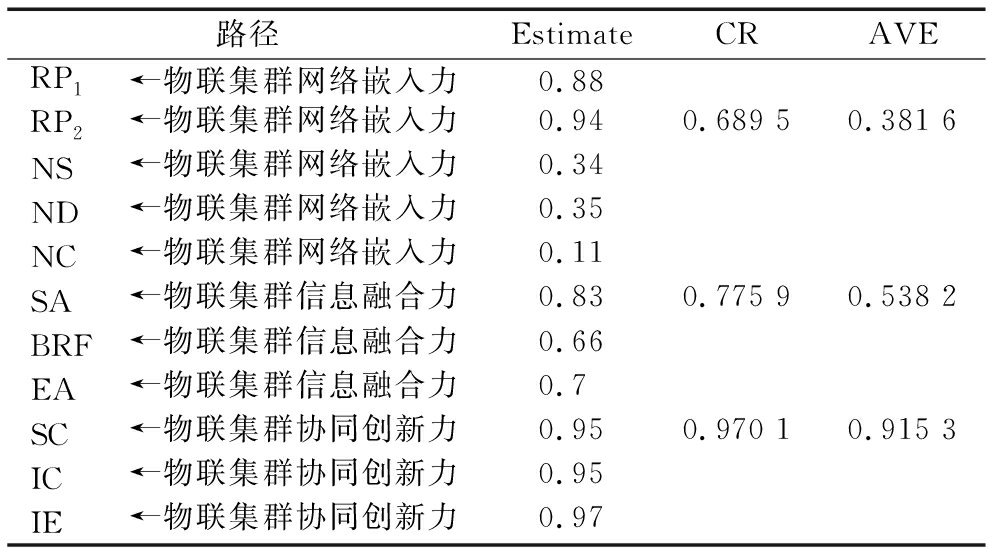 | 路径 | | Estimate | CR | AVE |
|---|---|---|---|---|
| $RP_1$ | ←物联集群网络嵌入力 | 0.88 | | |
| $RP_2$ | ←物联集群网络嵌入力 | 0.94 | 0.689 5 | 0.381 6 |
| NS | ←物联集群网络嵌入力 | 0.34 | | |
| ND | ←物联集群网络嵌入力 | 0.35 | | |
| NC | ←物联集群网络嵌入力 | 0.11 | | |
| SA | ←物联集群信息融合力 | 0.83 | 0.775 9 | 0.538 2 |
| BRF | ←物联集群信息融合力 | 0.66 | | |
| EA | ←物联集群信息融合力 | 0.7 | | |
| SC | ←物联集群协同创新力 | 0.95 | 0.970 1 | 0.915 3 |
| IC | ←物联集群协同创新力 | 0.95 | | |
| IE | ←物联集群协同创新力 | 0.97 | | |